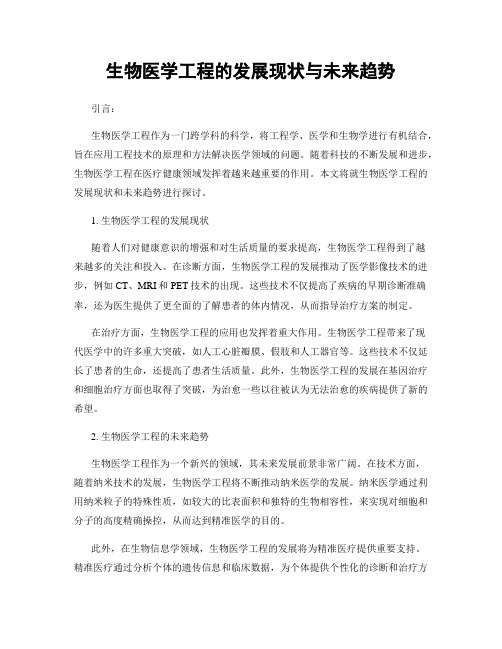 生物医学工程的发展现状与未来趋势

引言：

生物医学工程作为一门跨学科的科学，将工程学、医学和生物学进行有机结合，旨在应用工程技术的原理和方法解决医学领域的问题。随着科技的不断发展和进步，生物医学工程在医疗健康领域发挥着越来越重要的作用。本文将就生物医学工程的发展现状和未来趋势进行探讨。

1. 生物医学工程的发展现状

随着人们对健康意识的增强和对生活质量的要求提高，生物医学工程得到了越来越多的关注和投入。在诊断方面，生物医学工程的发展推动了医学影像技术的进步，例如 CT、MRI 和 PET 技术的出现。这些技术不仅提高了疾病的早期诊断准确率，还为医生提供了更全面的了解患者的体内情况，从而指导治疗方案的制定。

在治疗方面，生物医学工程的应用也发挥着重大作用。生物医学工程带来了现代医学中的许多重大突破，如人工心脏瓣膜、假肢和人工器官等。这些技术不仅延长了患者的生命，还提高了患者生活质量。此外，生物医学工程的发展在基因治疗和细胞治疗方面也取得了突破，为治愈一些以往被认为无法治愈的疾病提供了新的希望。

2. 生物医学工程的未来趋势

生物医学工程作为一个新兴的领域，其未来发展前景非常广阔。在技术方面，随着纳米技术的发展，生物医学工程将不断推动纳米医学的发展。纳米医学通过利用纳米粒子的特殊性质，如较大的比表面积和独特的生物相容性，来实现对细胞和分子的高度精确操控，从而达到精准医学的目的。

此外，在生物信息学领域，生物医学工程的发展将为精准医疗提供重要支持。精准医疗通过分析个体的遗传信息和临床数据，为个体提供个性化的诊断和治疗方